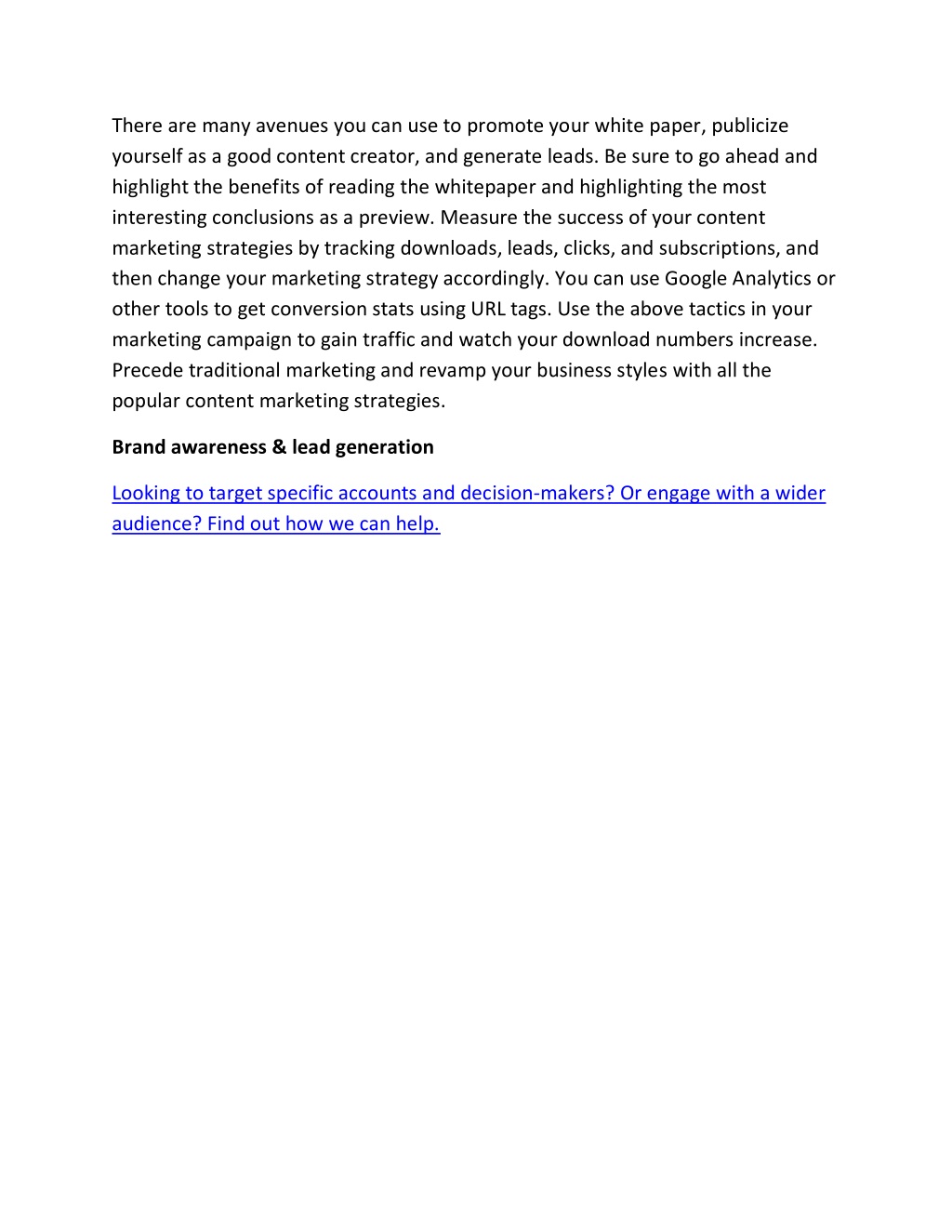 There are many avenues you can use to promote your white paper, publicize yourself as a good content creator, and generate leads. Be sure to go ahead and highlight the benefits of reading the whitepaper and highlighting the most interesting conclusions as a preview. Measure the success of your content marketing strategies by tracking downloads, leads, clicks, and subscriptions, and then change your marketing strategy accordingly. You can use Google Analytics or other tools to get conversion stats using URL tags. Use the above tactics in your marketing campaign to gain traffic and watch your download numbers increase. Precede traditional marketing and revamp your business styles with all the popular content marketing strategies.

Brand awareness & lead generation

Looking to target specific accounts and decision-makers? Or engage with a wider audience? Find out how we can help.